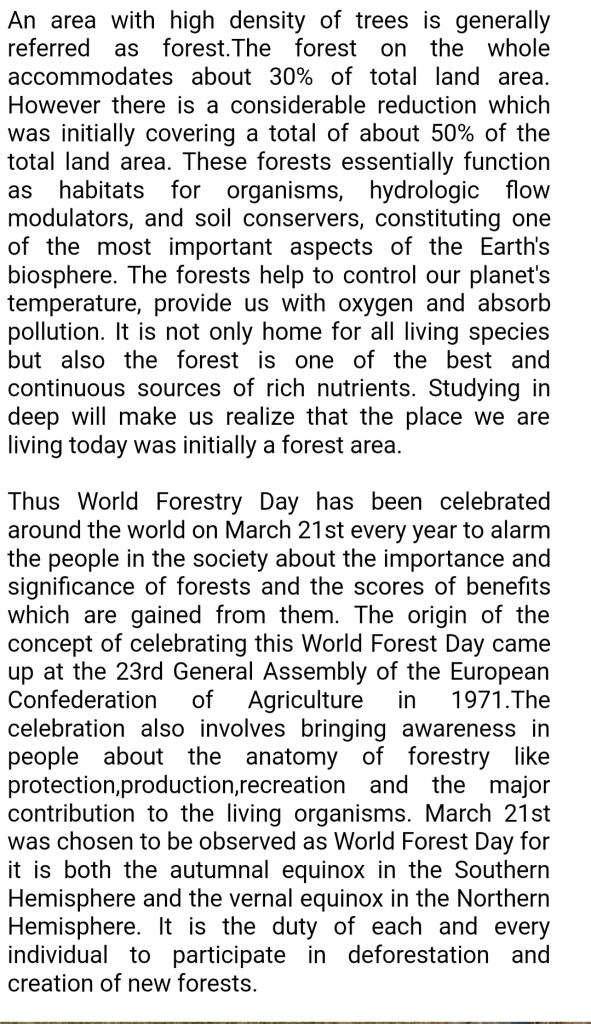 An area with high density of trees is generally referred as forest.The forest on the whole accommodates about 30% of total land area. However there is a considerable reduction which was initially covering a total of about 50% of the total land area. These forests essentially function as habitats for organisms, hydrologic flow modulators, and soil conservers, constituting one of the most important aspects of the Earth's biosphere. The forests help to control our planet's temperature, provide us with oxygen and absorb pollution. It is not only home for all living species but also the forest is one of the best and continuous sources of rich nutrients. Studying in deep will make us realize that the place we are living today was initially a forest area.

Thus World Forestry Day has been celebrated around the world on March 21st every year to alarm the people in the society about the importance and significance of forests and the scores of benefits which are gained from them. The origin of the concept of celebrating this World Forest Day came up at the 23rd General Assembly of the European Confederation of Agriculture in 1971.The celebration also involves bringing awareness in people about the anatomy of forestry like protection,production,recreation and the major contribution to the living organisms. March 21st was chosen to be observed as World Forest Day for it is both the autumnal equinox in the Southern Hemisphere and the vernal equinox in the Northern Hemisphere. It is the duty of each and every individual to participate in deforestation and creation of new forests.